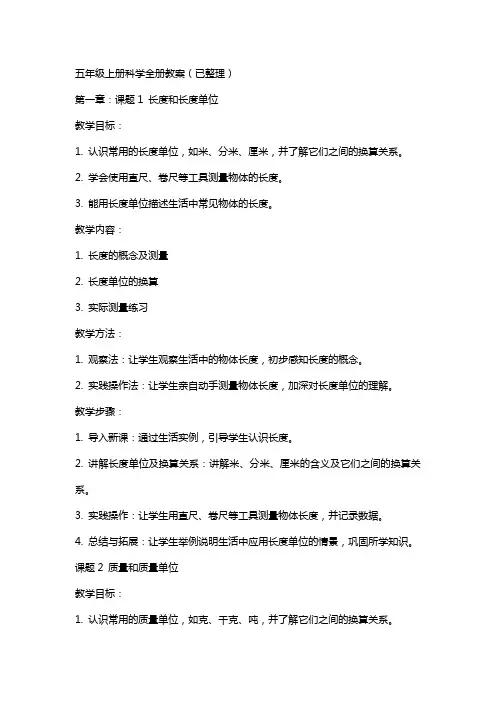 五年级上册科学全册教案（已整理）

第一章：课题 1 长度和长度单位

教学目标：

1. 认识常用的长度单位，如米、分米、厘米，并了解它们之间的换算关系。

2. 学会使用直尺、卷尺等工具测量物体的长度。

3. 能用长度单位描述生活中常见物体的长度。

教学内容：

1. 长度的概念及测量

2. 长度单位的换算

3. 实际测量练习

教学方法：

1. 观察法：让学生观察生活中的物体长度，初步感知长度的概念。

2. 实践操作法：让学生亲自动手测量物体长度，加深对长度单位的理解。

教学步骤：

1. 导入新课：通过生活实例，引导学生认识长度。

2. 讲解长度单位及换算关系：讲解米、分米、厘米的含义及它们之间的换算关系。

3. 实践操作：让学生用直尺、卷尺等工具测量物体长度，并记录数据。

4. 总结与拓展：让学生举例说明生活中应用长度单位的情景，巩固所学知识。

课题 2 质量和质量单位

教学目标：

1. 认识常用的质量单位，如克、千克、吨，并了解它们之间的换算关系。